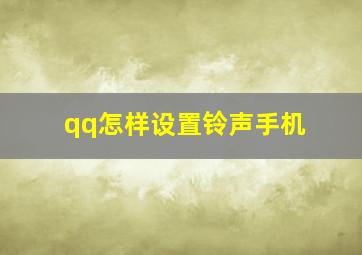 qq怎样设置铃声手机